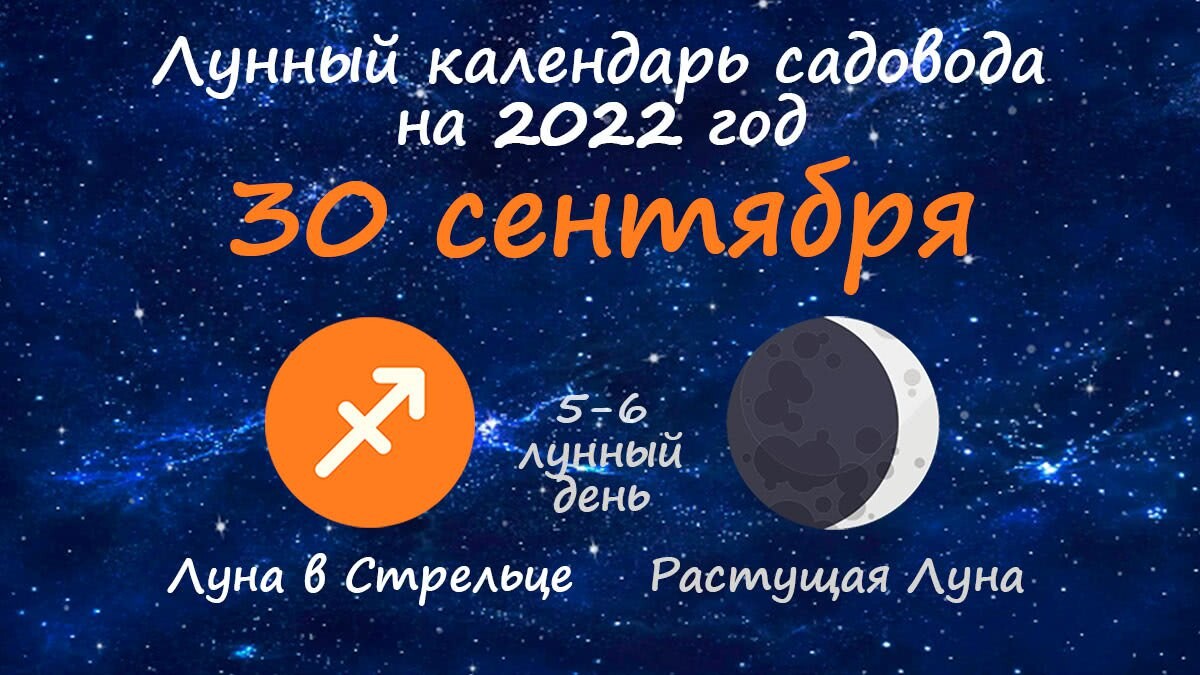 Лунный календарь садовода на 2022 год

30 сентября

5-6 лунный день

Луна в Стрельце

Растущая Луна